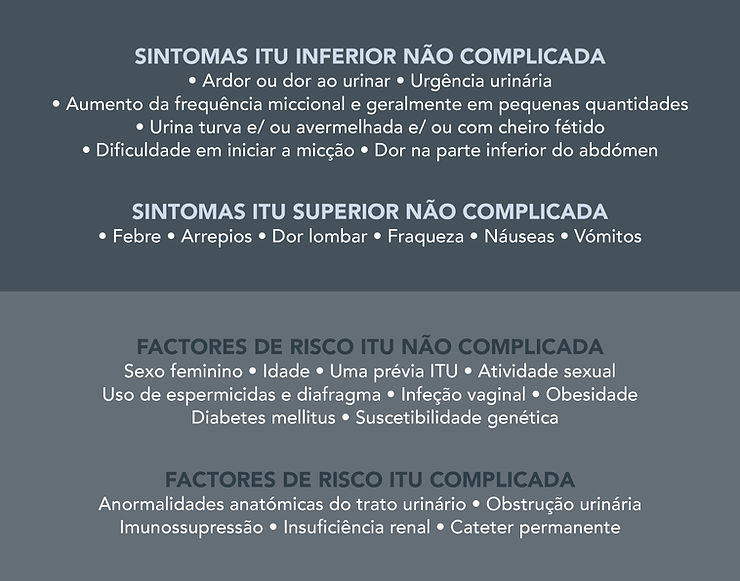 SINTOMAS ITU INFERIOR NÃO COMPLICADA
• Ardor ou dor ao urinar • Urgência urinária
• Aumento da frequência miccional e geralmente em pequenas quantidades
• Urina turva e/ ou avermelhada e/ ou com cheiro fétido
• Dificuldade em iniciar a micção • Dor na parte inferior do abdómen

SINTOMAS ITU SUPERIOR NÃO COMPLICADA
• Febre • Arrepios • Dor lombar • Fraqueza • Náuseas • Vómitos

FACTORES DE RISCO ITU NÃO COMPLICADA
Sexo feminino • Idade • Uma prévia ITU • Atividade sexual
Uso de espermicidas e diafragma • Infeção vaginal • Obesidade
Diabetes mellitus • Suscetibilidade genética

FACTORES DE RISCO ITU COMPLICADA
Anormalidades anatómicas do trato urinário • Obstrução urinária
Imunossupressão • Insuficiência renal • Cateter permanente